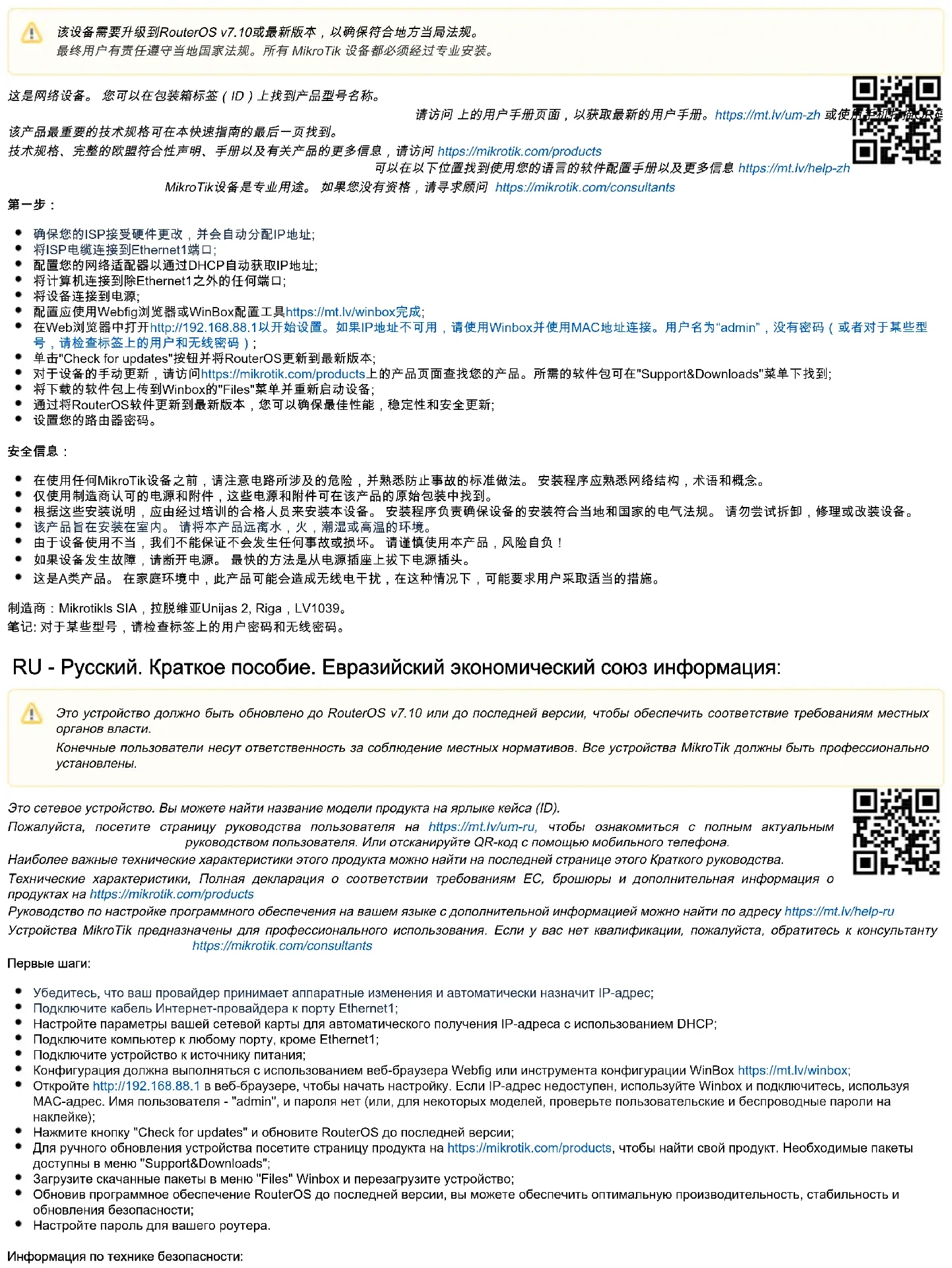 该设备需要升级到RouterOS v7.10或最新版本，以确保符合地方当局法规。
最终用户有责任遵守当地国家法规。所有 MikroTik 设备都必须经过专业安装。

这是网络设备。 您可以在包装箱标签（ID）上找到产品型号名称。
请访问 上的用户手册页面，以获取最新的用户手册。https://mt.lv/um-zh 或使用手机扫描QR码
该产品最重要的技术规格可在本快速指南的最后一页找到。
技术规格、完整的欧盟符合性声明、手册以及有关产品的更多信息，请访问 https://mikrotik.com/products
可以在以下位置找到使用您的语言的软件配置手册以及更多信息 https://mt.lv/help-zh
MikroTik设备是专业用途。 如果您没有资格，请寻求顾问 https://mikrotik.com/consultants
第一步：

- 确保您的ISP接受硬件更改，并会自动分配IP地址;
- 将ISP电缆连接到Ethernet1端口;
- 配置您的网络适配器以通过DHCP自动获取IP地址;
- 将计算机连接到除Ethernet1之外的任何端口;
- 将设备连接到电源;
- 配置应使用Webfig浏览器或WinBox配置工具https://mt.lv/winbox完成;
- 在Web浏览器中打开http://192.168.88.1以开始设置。如果IP地址不可用，请使用Winbox并使用MAC地址连接。用户名为“admin”，没有密码（或者对于某些型号，请检查标签上的用户和无线密码）;
- 单击"Check for updates"按钮并将RouterOS更新到最新版本;
- 对于设备的手动更新，请访问https://mikrotik.com/products上的产品页面查找您的产品。所需的软件包可在"Support&Downloads"菜单下找到;
- 将下载的软件包上传到Winbox的"Files"菜单并重新启动设备;
- 通过将RouterOS软件更新到最新版本，您可以确保最佳性能，稳定性和安全更新;
- 设置您的路由器密码。

安全信息：

- 在使用任何MikroTik设备之前，请注意电路所涉及的危险，并熟悉防止事故的标准做法。 安装程序应熟悉网络结构，术语和概念。
- 仅使用制造商认可的电源和附件，这些电源和附件可在该产品的原始包装中找到。
- 根据这些安装说明，应由经过培训的合格人员来安装本设备。 安装程序负责确保设备的安装符合当地和国家的电气法规。 请勿尝试拆卸，修理或改装设备。
- 该产品旨在安装在室内。 请将本产品远离水，火，潮湿或高温的环境。
- 由于设备使用不当，我们不能保证不会发生任何事故或损坏。 请谨慎使用本产品，风险自负！
- 如果设备发生故障，请断开电源。 最快的方法是从电源插座上拔下电源插头。
- 这是A类产品。 在家庭环境中，此产品可能会造成无线电干扰，在这种情况下，可能要求用户采取适当的措施。

制造商：Mikrotikls SIA，拉脱维亚Unijas 2, Riga，LV1039。
笔记: 对于某些型号，请检查标签上的用户密码和无线密码。

RU - Русский. Краткое пособие. Евразийский экономический союз информация:

Это устройство должно быть обновлено до RouterOS v7.10 или до последней версии, чтобы обеспечить соответствие требованиям местных органов власти.
Конечные пользователи несут ответственность за соблюдение местных нормативов. Все устройства MikroTik должны быть профессионально установлены.

Это сетевое устройство. Вы можете найти название модели продукта на ярлыке кейса (ID).
Пожалуйста, посетите страницу руководства пользователя на https://mt.lv/um-ru, чтобы ознакомиться с полным актуальным руководством пользователя. Или отсканируйте QR-код с помощью мобильного телефона.
Наиболее важные технические характеристики этого продукта можно найти на последней странице этого Краткого руководства.
Технические характеристики, Полная декларация о соответствии требованиям ЕС, брошюры и дополнительная информация о продуктах на https://mikrotik.com/products
Руководство по настройке программного обеспечения на вашем языке с дополнительной информацией можно найти по адресу https://mt.lv/help-ru
Устройства MikroTik предназначены для профессионального использования. Если у вас нет квалификации, пожалуйста, обратитесь к консультанту https://mikrotik.com/consultants
Первые шаги:

- Убедитесь, что ваш провайдер принимает аппаратные изменения и автоматически назначит IP-адрес;
- Подключите кабель Интернет-провайдера к порту Ethernet1;
- Настройте параметры вашей сетевой карты для автоматического получения IP-адреса с использованием DHCP;
- Подключите компьютер к любому порту, кроме Ethernet1;
- Подключите устройство к источнику питания;
- Конфигурация должна выполняться с использованием веб-браузера Webfig или инструмента конфигурации WinBox https://mt.lv/winbox;
- Откройте http://192.168.88.1 в веб-браузере, чтобы начать настройку. Если IP-адрес недоступен, используйте Winbox и подключитесь, используя MAC-адрес. Имя пользователя - "admin", и пароля нет (или, для некоторых моделей, проверьте пользовательские и беспроводные пароли на наклейке);
- Нажмите кнопку "Check for updates" и обновите RouterOS до последней версии;
- Для ручного обновления устройства посетите страницу продукта на https://mikrotik.com/products, чтобы найти свой продукт. Необходимые пакеты доступны в меню "Support&Downloads";
- Загрузите скачанные пакеты в меню "Files" Winbox и перезагрузите устройство;
- Обновив программное обеспечение RouterOS до последней версии, вы можете обеспечить оптимальную производительность, стабильность и обновления безопасности;
- Настройте пароль для вашего роутера.

Информация по технике безопасности: